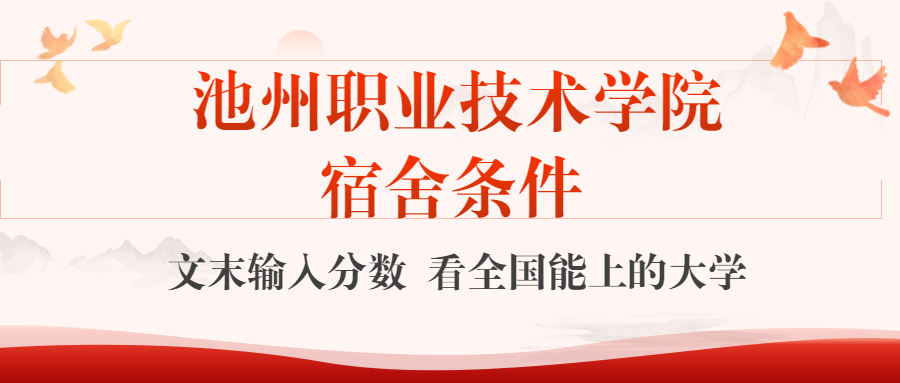 池州职业技术学院
宿舍条件

文末输入分数 看全国能上的大学